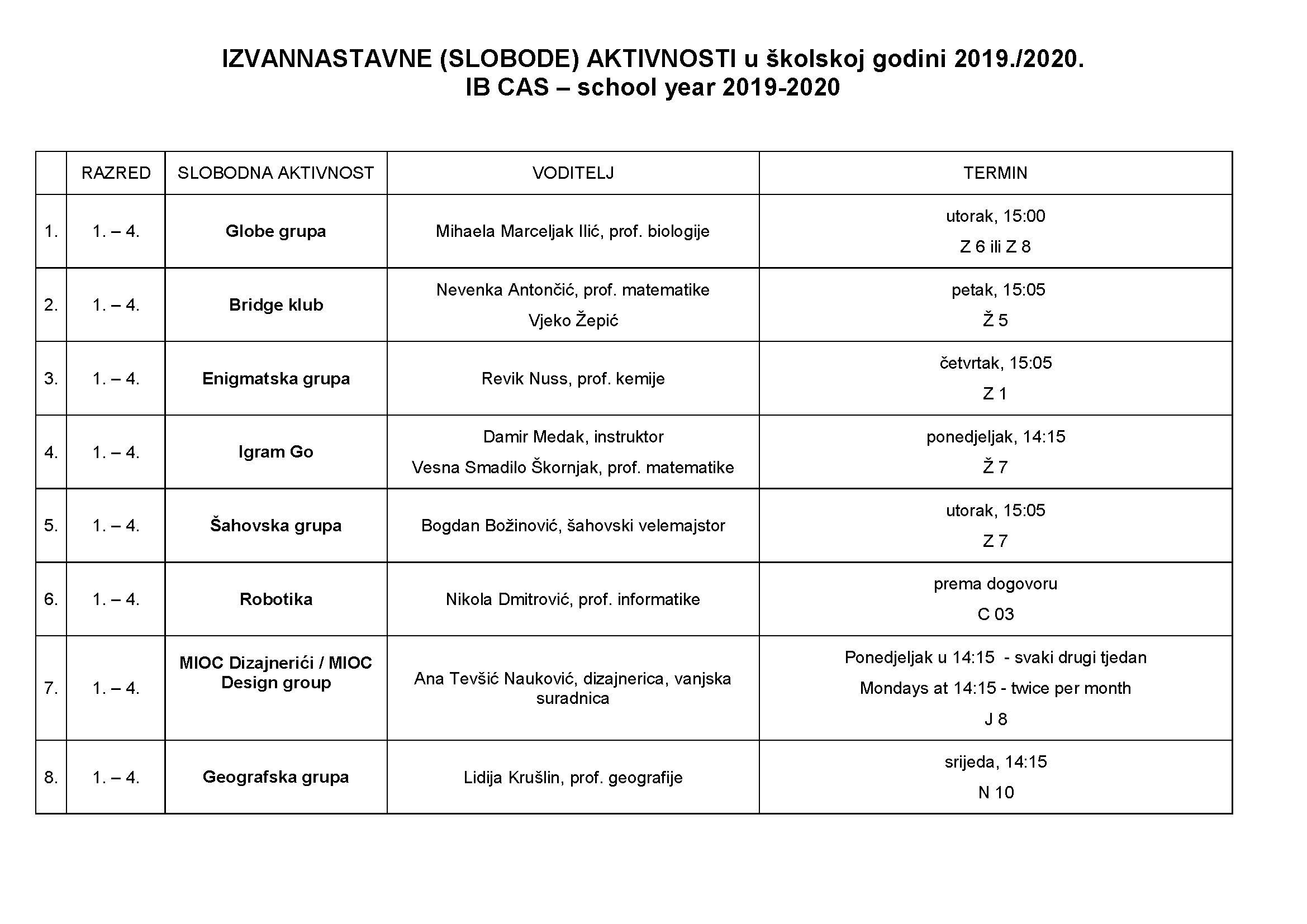 IZVANNASTAVNE (SLOBODE) AKTIVNOSTI u školskoj godini 2019./2020.
IB CAS – school year 2019-2020

| | RAZRED | SLOBODNA AKTIVNOST | VODITELJ | TERMIN |
|---|---|---|---|---|
| 1. | 1. – 4. | Globe grupa | Mihaela Marceljak Ilić, prof. biologije | utorak, 15:00 Z 6 ili Z 8 |
| 2. | 1. – 4. | Bridge klub | Nevenka Antončić, prof. matematike Vjeko Žepić | petak, 15:05 Ž 5 |
| 3. | 1. – 4. | Enigmatska grupa | Revik Nuss, prof. kemije | četvrtak, 15:05 Z 1 |
| 4. | 1. – 4. | Igram Go | Damir Medak, instruktor Vesna Smadilo Škornjak, prof. matematike | ponedjeljak, 14:15 Ž 7 |
| 5. | 1. – 4. | Šahovska grupa | Bogdan Božinović, šahovski velemajstor | utorak, 15:05 Z 7 |
| 6. | 1. – 4. | Robotika | Nikola Dmitrović, prof. informatike | prema dogovoru C 03 |
| 7. | 1. – 4. | MIOC Dizajnerići / MIOC Design group | Ana Tevšić Nauković, dizajnerica, vanjska suradnica | Ponedjeljak u 14:15 - svaki drugi tjedan Mondays at 14:15 - twice per month J 8 |
| 8. | 1. – 4. | Geografska grupa | Lidija Krušlin, prof. geografije | srijeda, 14:15 N 10 |